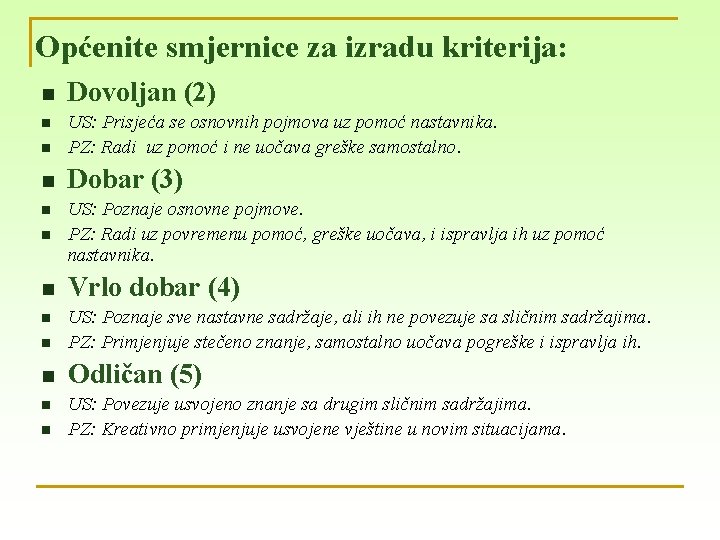 Općenite smjernice za izradu kriterija:

Dovoljan (2)

US: Prisjeća se osnovnih pojmova uz pomoć nastavnika.

PZ: Radi uz pomoć i ne uočava greške samostalno.

Dobar (3)

US: Poznaje osnovne pojmove.

PZ: Radi uz povremenu pomoć, greške uočava, i ispravlja ih uz pomoć nastavnika.

Vrlo dobar (4)

US: Poznaje sve nastavne sadržaje, ali ih ne povezuje sa sličnim sadržajima.

PZ: Primjenjuje stečeno znanje, samostalno uočava pogreške i ispravlja ih.

Odličan (5)

US: Povezuje usvojeno znanje sa drugim sličnim sadržajima.

PZ: Kreativno primjenjuje usvojene vještine u novim situacijama.